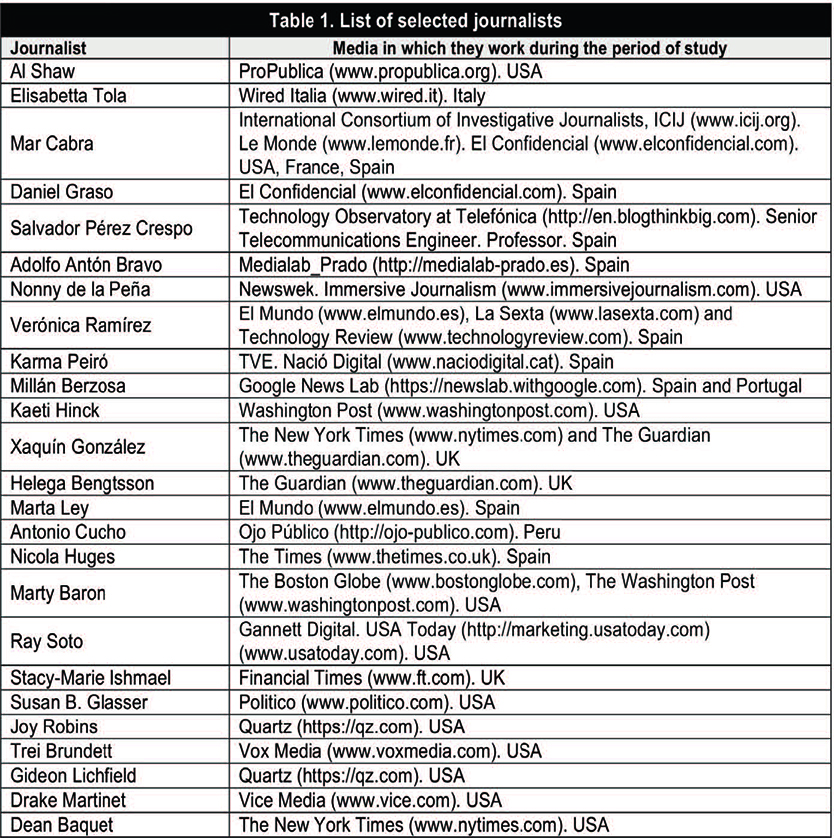 Table 1. List of selected journalists

| Journalist | Media in which they work during the period of study |
|---|---|
| Al Shaw | ProPublica (www.propublica.org). USA |
| Elisabetta Tola | Wired Italia (www.wired.it). Italy |
| Mar Cabra | International Consortium of Investigative Journalists, ICIJ (www.icij.org). Le Monde (www.lemonde.fr). El Confidencial (www.elconfidencial.com). USA, France, Spain |
| Daniel Graso | El Confidencial (www.elconfidencial.com). Spain |
| Salvador Pérez Crespo | Technology Observatory at Telefónica (http://en.blogthinkbig.com). Senior Telecommunications Engineer. Professor. Spain |
| Adolfo Antón Bravo | Medialab_Prado (http://medialab-prado.es). Spain |
| Nonny de la Peña | Newswek. Immersive Journalism (www.immersivejournalism.com). USA |
| Verónica Ramírez | El Mundo (www.elmundo.es), La Sexta (www.lasexta.com) and Technology Review (www.technologyreview.com). Spain |
| Karma Peiró | TVE. Nació Digital (www.naciodigital.cat). Spain |
| Millán Berzosa | Google News Lab (https://newslab.withgoogle.com). Spain and Portugal |
| Kaeti Hinck | Washington Post (www.washingtonpost.com). USA |
| Xaquín González | The New York Times (www.nytimes.com) and The Guardian (www.theguardian.com). UK |
| Helega Bengtsson | The Guardian (www.theguardian.com). UK |
| Marta Ley | El Mundo (www.elmundo.es). Spain |
| Antonio Cucho | Ojo Público (http://ojo-publico.com). Peru |
| Nicola Huges | The Times (www.thetimes.co.uk). Spain |
| Marty Baron | The Boston Globe (www.bostonglobe.com), The Washington Post (www.washingtonpost.com). USA |
| Ray Soto | Gannett Digital. USA Today (http://marketing.usatoday.com) (www.usatoday.com). USA |
| Stacy-Marie Ishmael | Financial Times (www.ft.com). UK |
| Susan B. Glasser | Politico (www.politico.com). USA |
| Joy Robins | Quartz (https://qz.com). USA |
| Trei Brundett | Vox Media (www.voxmedia.com). USA |
| Gideon Lichfield | Quartz (https://qz.com). USA |
| Drake Martinet | Vice Media (www.vice.com). USA |
| Dean Baquet | The New York Times (www.nytimes.com). USA |